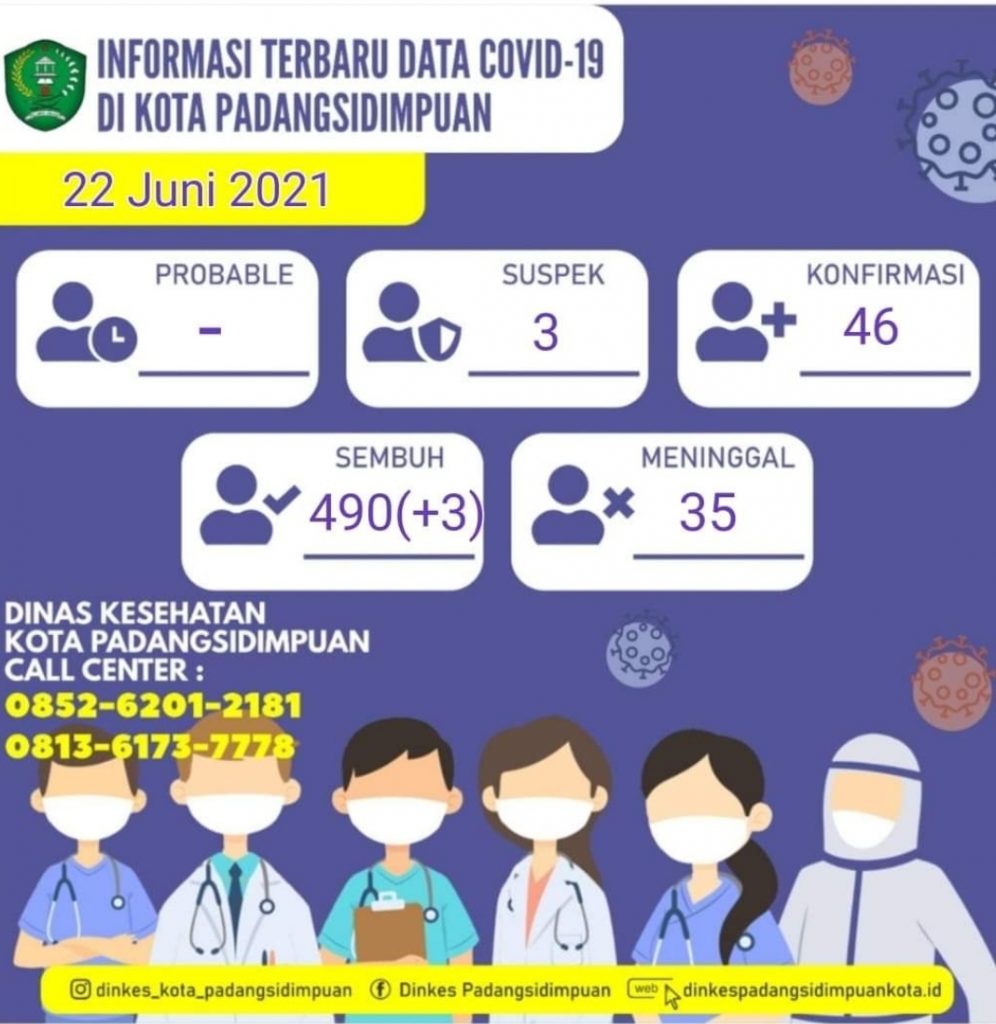 INFORMASI TERBARU DATA COVID-19
DI KOTA PADANGSIDIMPUAN

22 Juni 2021

PROBABLE
-

SUSPEK
3

KONFIRMASI
46

SEMBUH
490(+3)

MENINGGAL
35

DINAS KESEHATAN
KOTA PADANGSIDIMPUAN
CALL CENTER :
0852-6201-2181
0813-6173-7778

dinkes_kota_padangsidimpuan Dinkes Padangsidimpuan web dinkespadangsidimpuankota.id